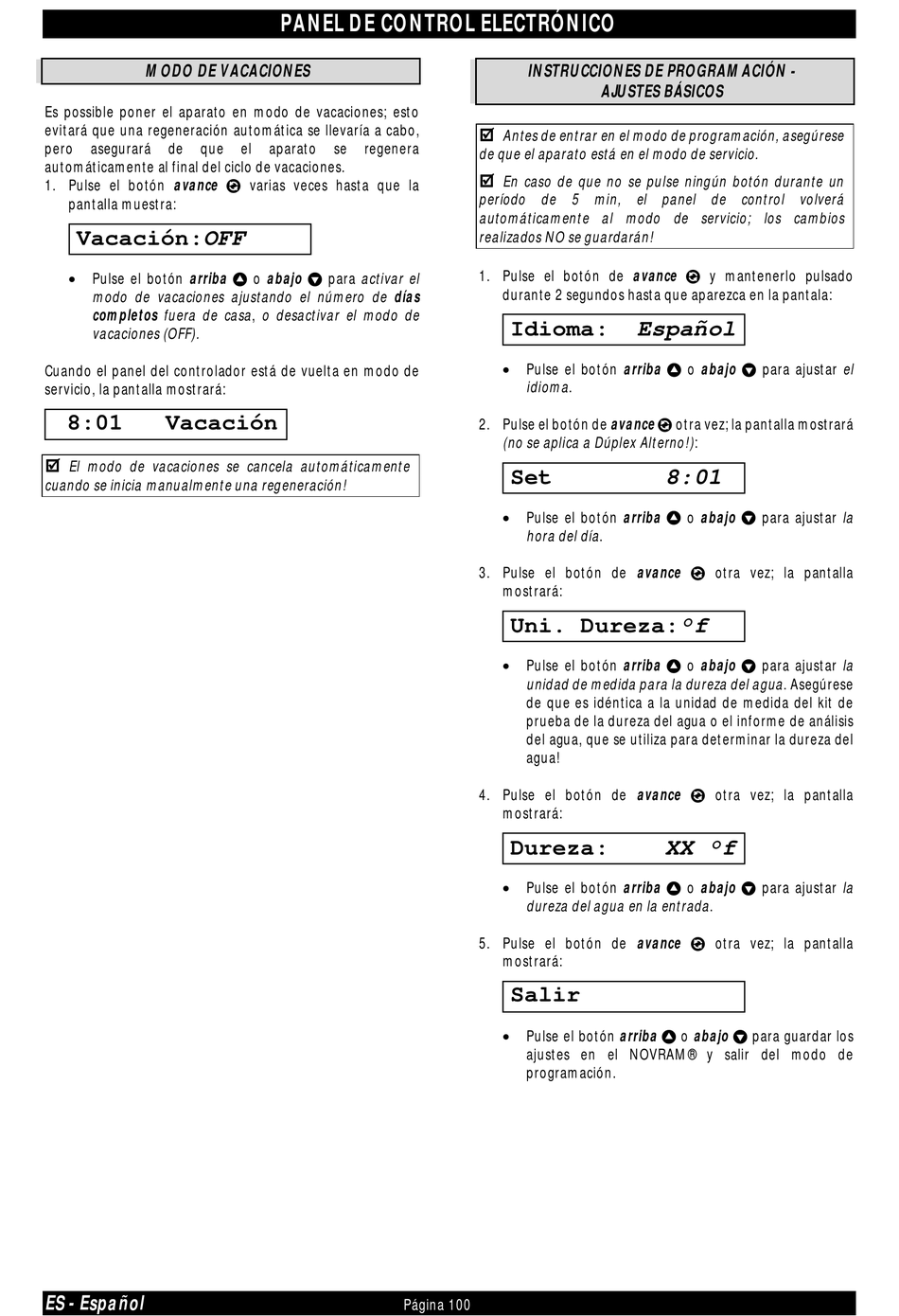 PANEL DE CONTROL ELECTRÓNICO

MODO DE VACACIONES

Es possible poner el aparato en modo de vacaciones; esto evitará que una regeneración automática se llevaría a cabo, pero asegurará de que el aparato se regenera automáticamente al final del ciclo de vacaciones.

1. Pulse el botón avance varias veces hasta que la pantalla muestra:

Vacación:OFF

• Pulse el botón arriba o abajo para activar el modo de vacaciones ajustando el número de días completos fuera de casa, o desactivar el modo de vacaciones (OFF).

Cuando el panel del controlador está de vuelta en modo de servicio, la pantalla mostrará:

8:01 Vacación

☑ El modo de vacaciones se cancela automáticamente cuando se inicia manualmente una regeneración!

INSTRUCCIONES DE PROGRAMACIÓN - AJUSTES BÁSICOS

☑ Antes de entrar en el modo de programación, asegúrese de que el aparato está en el modo de servicio.

☑ En caso de que no se pulse ningún botón durante un período de 5 min, el panel de control volverá automáticamente al modo de servicio; los cambios realizados NO se guardarán!

1. Pulse el botón de avance y mantenerlo pulsado durante 2 segundos hasta que aparezca en la pantala:

Idioma: Español

• Pulse el botón arriba o abajo para ajustar el idioma.

2. Pulse el botón de avance otra vez; la pantalla mostrará (no se aplica a Dúplex Alterno!):

Set 8:01

• Pulse el botón arriba o abajo para ajustar la hora del día.

3. Pulse el botón de avance otra vez; la pantalla mostrará:

Uni. Dureza:°f

• Pulse el botón arriba o abajo para ajustar la unidad de medida para la dureza del agua. Asegúrese de que es idéntica a la unidad de medida del kit de prueba de la dureza del agua o el informe de análisis del agua, que se utiliza para determinar la dureza del agua!

4. Pulse el botón de avance otra vez; la pantalla mostrará:

Dureza: XX °f

• Pulse el botón arriba o abajo para ajustar la dureza del agua en la entrada.

5. Pulse el botón de avance otra vez; la pantalla mostrará:

Salir

• Pulse el botón arriba o abajo para guardar los ajustes en el NOVRAM® y salir del modo de programación.

ES - Español

Página 100